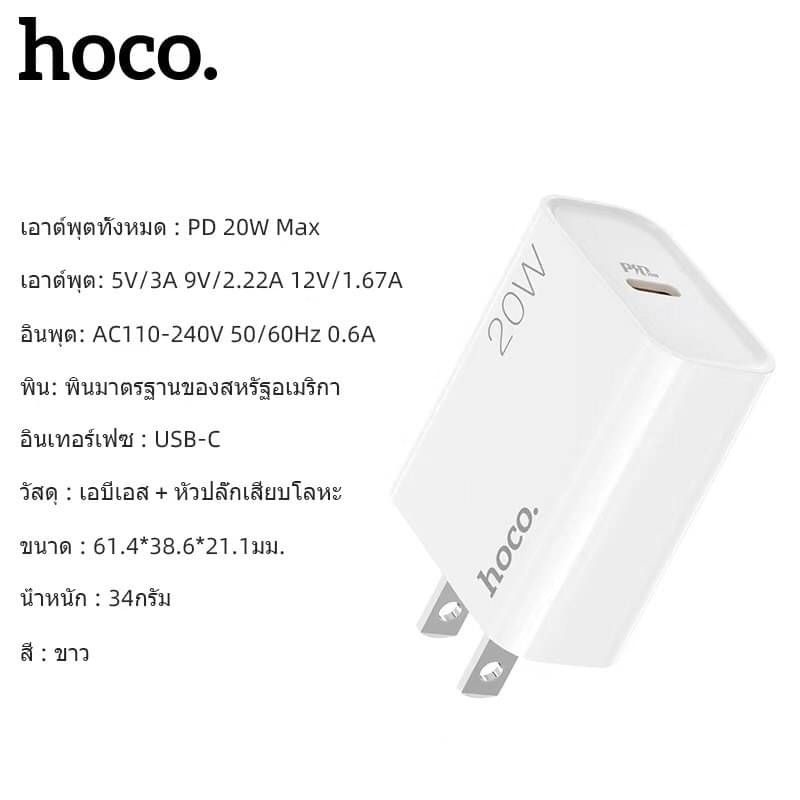 hoco.

เอาต์พุตทั้งหมด : PD 20W Max

เอาต์พุต: 5V/3A 9V/2.22A 12V/1.67A

อินพุต: AC110-240V 50/60Hz 0.6A

พิน: พินมาตรฐานของสหรัฐอเมริกา

อินเทอร์เฟซ : USB-C

วัสดุ : เอบีเอส + หัวปลั๊กเสียบโลหะ

ขนาด : 61.4*38.6*21.1มม.

น้ำหนัก : 34กรัม

สี : ขาว

20W

PD

hoco.